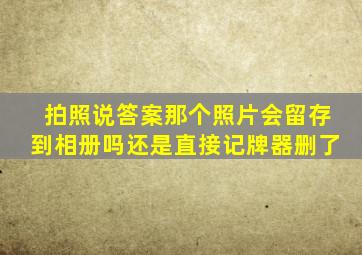 拍照说答案那个照片会留存到相册吗还是直接记牌器删了